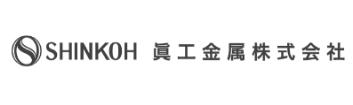 SHINKOH 眞工金属株式会社